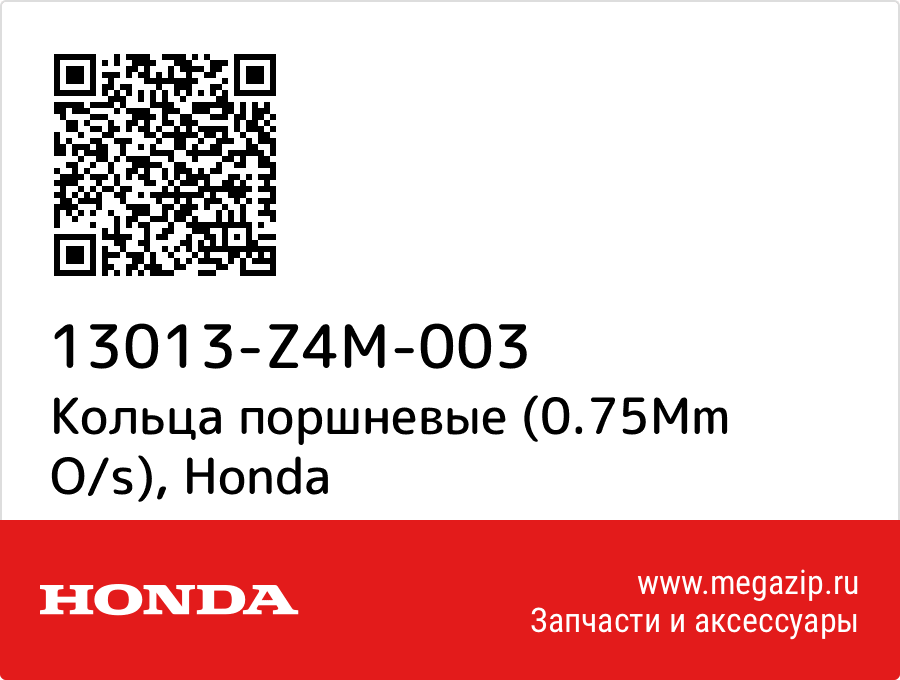 13013-Z4M-003
Кольца поршневые (0.75Mm O/s), Honda

HONDA

www.megazip.ru
Запчасти и аксессуары